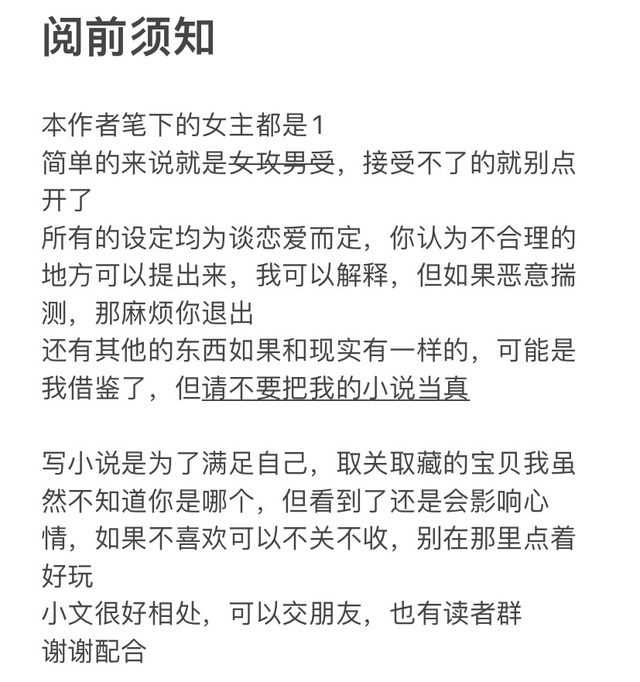 阅前须知

本作者笔下的女主都是1
简单的来说就是女攻男受，接受不了的就别点开了
所有的设定均为谈恋爱而定，你认为不合理的地方可以提出来，我可以解释，但如果恶意揣测，那麻烦你退出
还有其他的东西如果和现实有一样的，可能是我借鉴了，但请不要把我的小说当真

写小说是为了满足自己，取关取藏的宝贝我虽然不知道你是哪个，但看到了还是会影响心情，如果不喜欢可以不关不收，别在那里点着好玩
小文很好相处，可以交朋友，也有读者群
谢谢配合